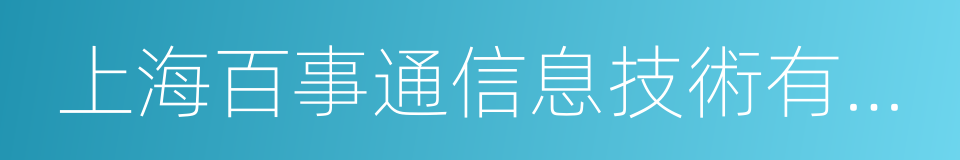 上海百事通信息技術有...